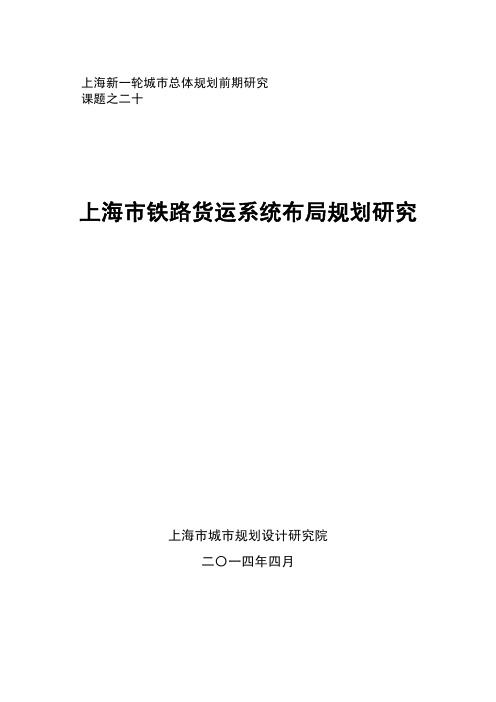 上海新一轮城市总体规划前期研究
课题之二十

上海市铁路货运系统布局规划研究

上海市城市规划设计研究院

二〇一四年四月